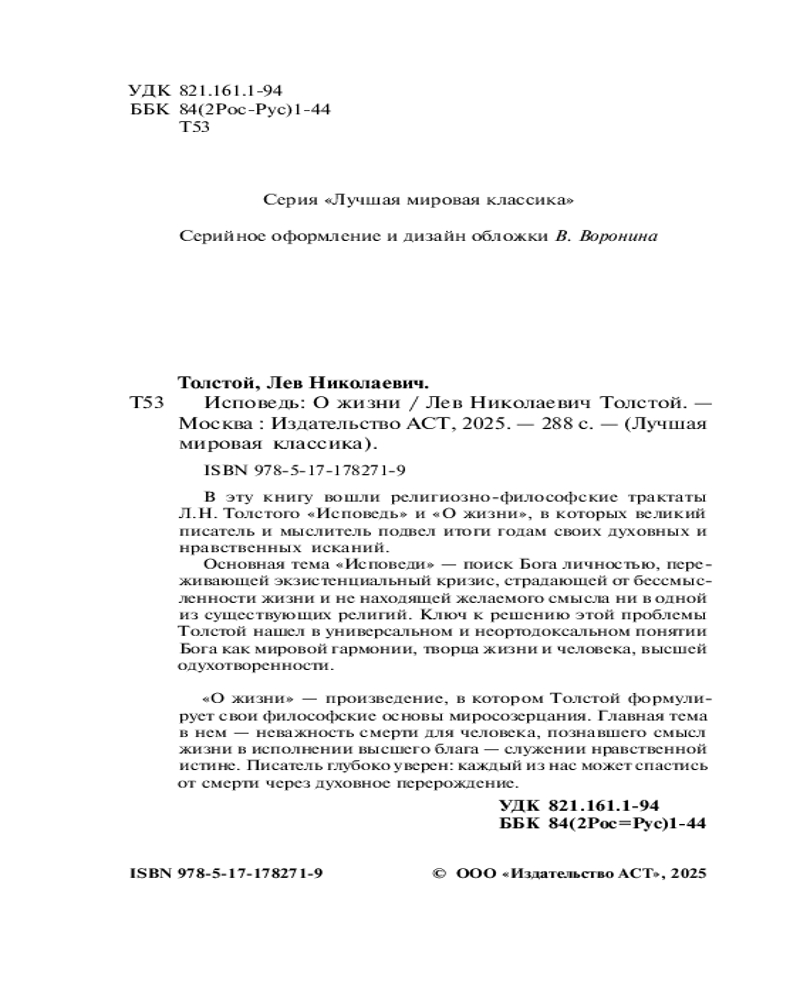 УДК 821.161.1-94
ББК 84(2Рос-Рус)1-44
Т53

Серия «Лучшая мировая классика»

Серийное оформление и дизайн обложки В. Воронина

Толстой, Лев Николаевич.
Т53 Исповедь: О жизни / Лев Николаевич Толстой. — Москва : Издательство АСТ, 2025. — 288 с. — (Лучшая мировая классика).

ISBN 978-5-17-178271-9

В эту книгу вошли религиозно-философские трактаты Л.Н. Толстого «Исповедь» и «О жизни», в которых великий писатель и мыслитель подвел итоги годам своих духовных и нравственных исканий.

Основная тема «Исповеди» — поиск Бога личностью, переживающей экзистенциальный кризис, страдающей от бессмысленности жизни и не находящей желаемого смысла ни в одной из существующих религий. Ключ к решению этой проблемы Толстой нашел в универсальном и неортодоксальном понятии Бога как мировой гармонии, творца жизни и человека, высшей одухотворенности.

«О жизни» — произведение, в котором Толстой формулирует свои философские основы миросозерцания. Главная тема в нем — неважность смерти для человека, познавшего смысл жизни в исполнении высшего блага — служении нравственной истине. Писатель глубоко уверен: каждый из нас может спастись от смерти через духовное перерождение.

УДК 821.161.1-94
ББК 84(2Рос=Рус)1-44

ISBN 978-5-17-178271-9

© ООО «Издательство АСТ», 2025